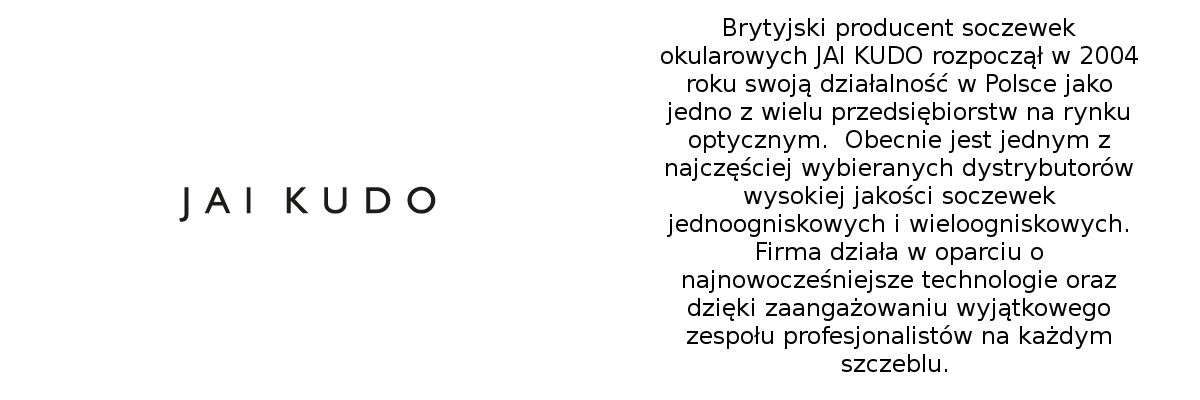 JAI KUDO

Brytyjski producent soczewek okularowych JAI KUDO rozpoczął w 2004 roku swoją działalność w Polsce jako jedno z wielu przedsiębiorstw na rynku optycznym.  Obecnie jest jednym z najczęściej wybieranych dystrybutorów wysokiej jakości soczewek jednoogniskowych i wieloogniskowych. Firma działa w oparciu o najnowocześniejsze technologie oraz dzięki zaangażowaniu wyjątkowego zespołu profesjonalistów na każdym szczeblu.